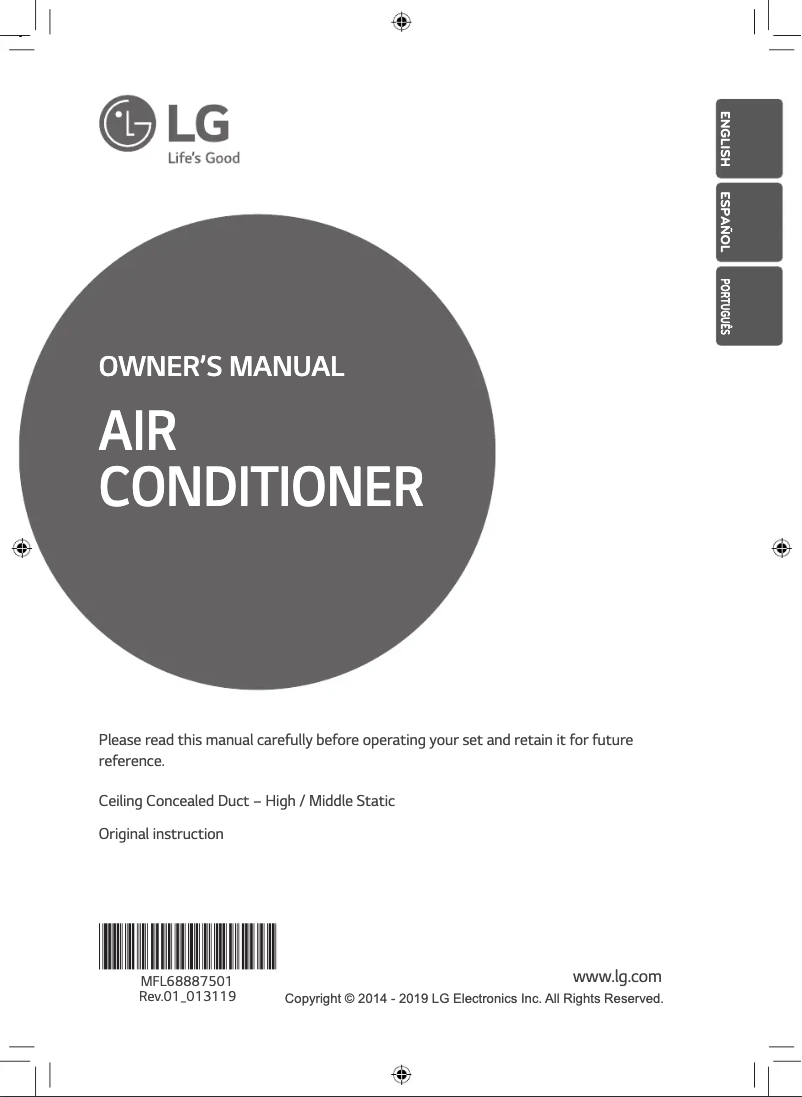 LG
Life's Good

ENGLISH
ESPAÑOL
PORTUGUÊS

OWNER'S MANUAL

AIR CONDITIONER

Please read this manual carefully before operating your set and retain it for future reference.

Ceiling Concealed Duct – High / Middle Static

Original instruction

MFL68887501
Rev.01_013119

www.lg.com
Copyright © 2014 - 2019 LG Electronics Inc. All Rights Reserved.